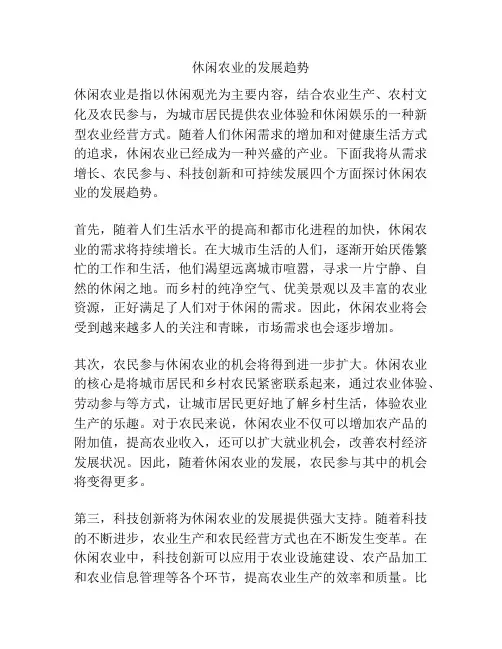 休闲农业的发展趋势

休闲农业是指以休闲观光为主要内容，结合农业生产、农村文化及农民参与，为城市居民提供农业体验和休闲娱乐的一种新型农业经营方式。随着人们休闲需求的增加和对健康生活方式的追求，休闲农业已经成为一种兴盛的产业。下面我将从需求增长、农民参与、科技创新和可持续发展四个方面探讨休闲农业的发展趋势。

首先，随着人们生活水平的提高和都市化进程的加快，休闲农业的需求将持续增长。在大城市生活的人们，逐渐开始厌倦繁忙的工作和生活，他们渴望远离城市喧嚣，寻求一片宁静、自然的休闲之地。而乡村的纯净空气、优美景观以及丰富的农业资源，正好满足了人们对于休闲的需求。因此，休闲农业将会受到越来越多人的关注和青睐，市场需求也会逐步增加。

其次，农民参与休闲农业的机会将得到进一步扩大。休闲农业的核心是将城市居民和乡村农民紧密联系起来，通过农业体验、劳动参与等方式，让城市居民更好地了解乡村生活，体验农业生产的乐趣。对于农民来说，休闲农业不仅可以增加农产品的附加值，提高农业收入，还可以扩大就业机会，改善农村经济发展状况。因此，随着休闲农业的发展，农民参与其中的机会将变得更多。

第三，科技创新将为休闲农业的发展提供强大支持。随着科技的不断进步，农业生产和农民经营方式也在不断发生变革。在休闲农业中，科技创新可以应用于农业设施建设、农产品加工和农业信息管理等各个环节，提高农业生产的效率和质量。比